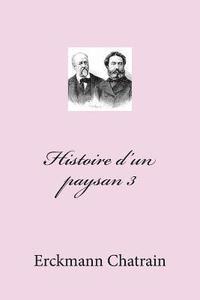 Histoire d'un paysan 3

Erckmann Chatrain